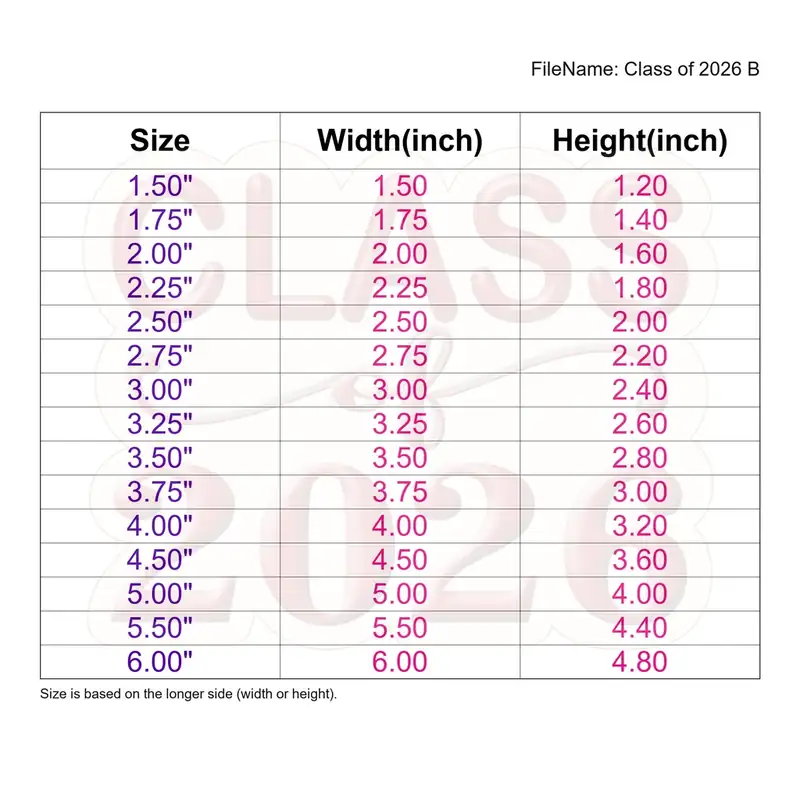 FileName: Class of 2026 B

| Size | Width(inch) | Height(inch) |
|---|---|---|
| 1.50" | 1.50 | 1.20 |
| 1.75" | 1.75 | 1.40 |
| 2.00" | 2.00 | 1.60 |
| 2.25" | 2.25 | 1.80 |
| 2.50" | 2.50 | 2.00 |
| 2.75" | 2.75 | 2.20 |
| 3.00" | 3.00 | 2.40 |
| 3.25" | 3.25 | 2.60 |
| 3.50" | 3.50 | 2.80 |
| 3.75" | 3.75 | 3.00 |
| 4.00" | 4.00 | 3.20 |
| 4.50" | 4.50 | 3.60 |
| 5.00" | 5.00 | 4.00 |
| 5.50" | 5.50 | 4.40 |
| 6.00" | 6.00 | 4.80 |

Size is based on the longer side (width or height).

CLASS of 2026